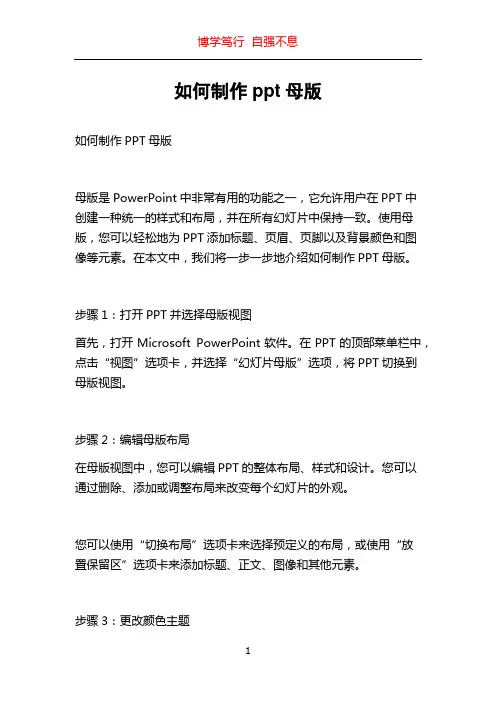 博学笃行 自强不息

如何制作 ppt 母版

如何制作 PPT 母版

母版是 PowerPoint 中非常有用的功能之一，它允许用户在 PPT 中创建一种统一的样式和布局，并在所有幻灯片中保持一致。使用母版，您可以轻松地为 PPT 添加标题、页眉、页脚以及背景颜色和图像等元素。在本文中，我们将一步一步地介绍如何制作 PPT 母版。

步骤 1：打开 PPT 并选择母版视图

首先，打开 Microsoft PowerPoint 软件。在 PPT 的顶部菜单栏中，点击“视图”选项卡，并选择“幻灯片母版”选项，将 PPT 切换到母版视图。

步骤 2：编辑母版布局

在母版视图中，您可以编辑 PPT 的整体布局、样式和设计。您可以通过删除、添加或调整布局来改变每个幻灯片的外观。

您可以使用“切换布局”选项卡来选择预定义的布局，或使用“放置保留区”选项卡来添加标题、正文、图像和其他元素。

步骤 3：更改颜色主题

1